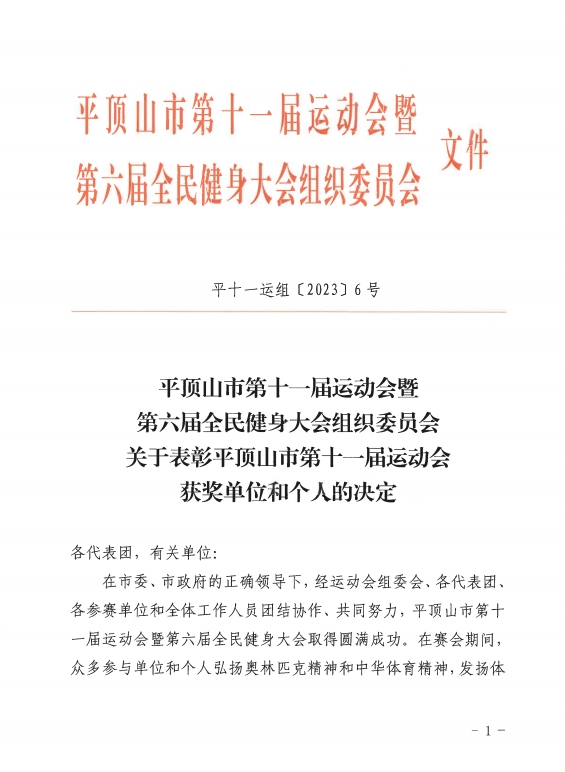 平顶山市第十一届运动会暨
第六届全民健身大会组织委员会
文件

平十一运组〔2023〕6号

平顶山市第十一届运动会暨
第六届全民健身大会组织委员会
关于表彰平顶山市第十一届运动会
获奖单位和个人的决定

各代表团，有关单位：

在市委、市政府的正确领导下，经运动会组委会、各代表团、各参赛单位和全体工作人员团结协作、共同努力，平顶山市第十一届运动会暨第六届全民健身大会取得圆满成功。在赛会期间，众多参与单位和个人弘扬奥林匹克精神和中华体育精神，发扬体

－1－